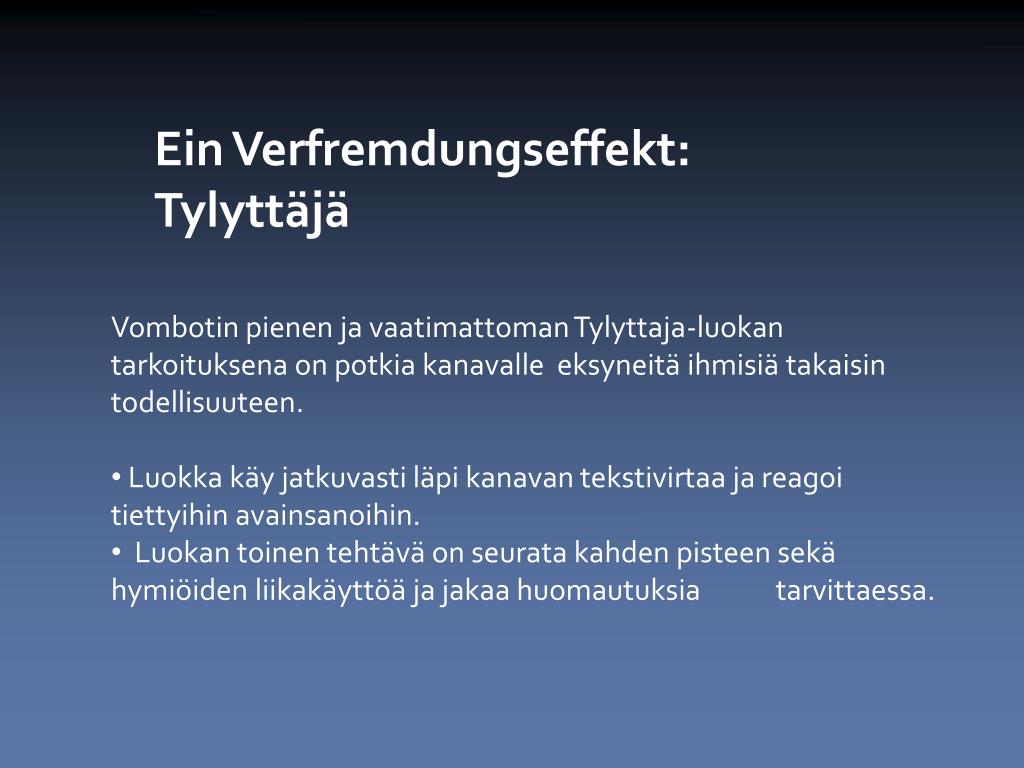 Ein Verfremdungseffekt: Tylyttäjä

Vombotin pienen ja vaatimattoman Tylyttaja-luokan tarkoituksena on potkia kanavalle eksyneitä ihmisiä takaisin todellisuuteen.

• Luokka käy jatkuvasti läpi kanavan tekstivirtaa ja reagoi tiettyihin avainsanoihin.
• Luokan toinen tehtävä on seurata kahden pisteen sekä hymiöiden liikakäyttöä ja jakaa huomautuksia tarvittaessa.